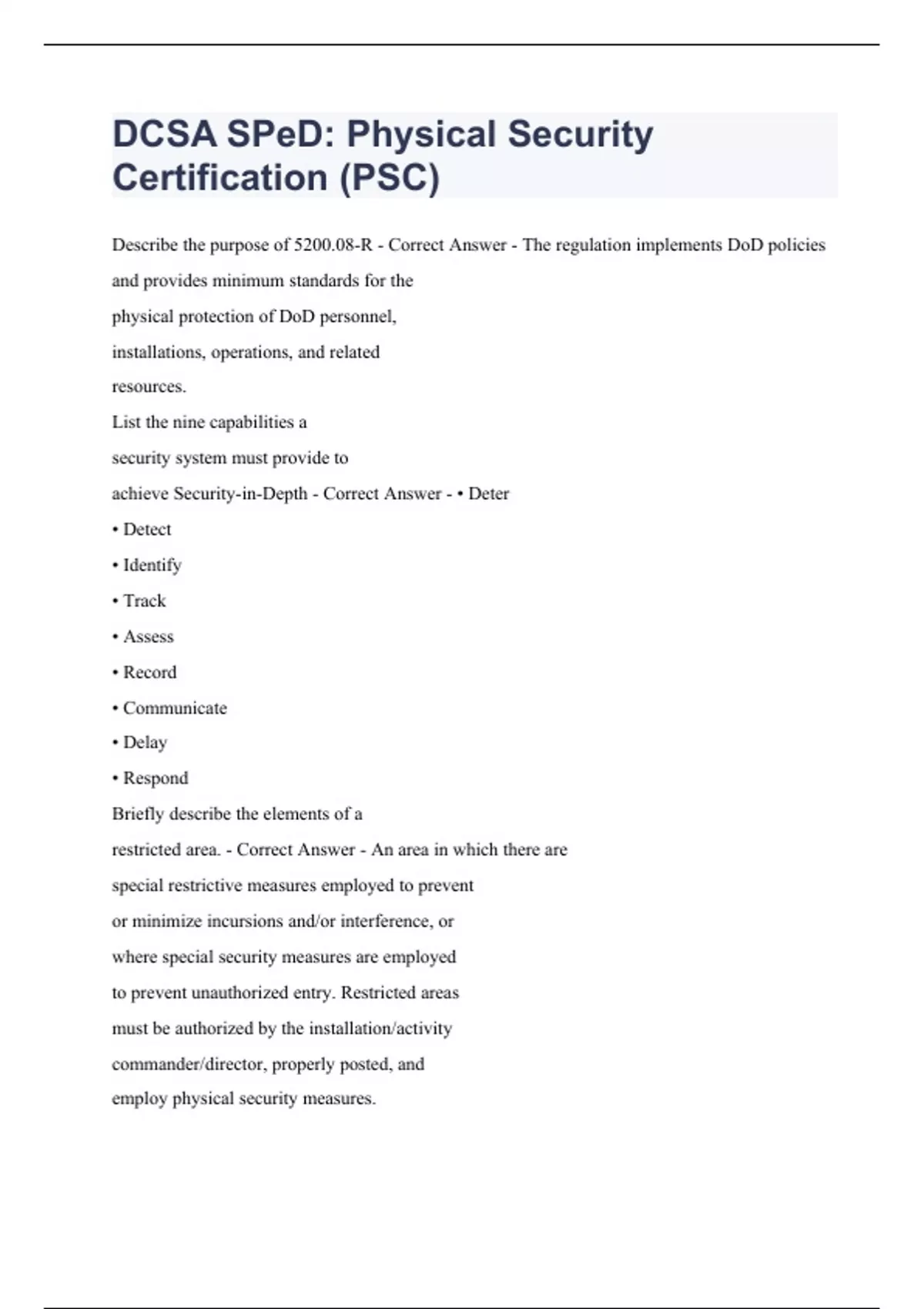 DCSA SPeD: Physical Security Certification (PSC)

Describe the purpose of 5200.08-R - Correct Answer - The regulation implements DoD policies and provides minimum standards for the physical protection of DoD personnel, installations, operations, and related resources.

List the nine capabilities a security system must provide to achieve Security-in-Depth - Correct Answer - • Deter
• Detect
• Identify
• Track
• Assess
• Record
• Communicate
• Delay
• Respond

Briefly describe the elements of a restricted area. - Correct Answer - An area in which there are special restrictive measures employed to prevent or minimize incursions and/or interference, or where special security measures are employed to prevent unauthorized entry. Restricted areas must be authorized by the installation/activity commander/director, properly posted, and employ physical security measures.